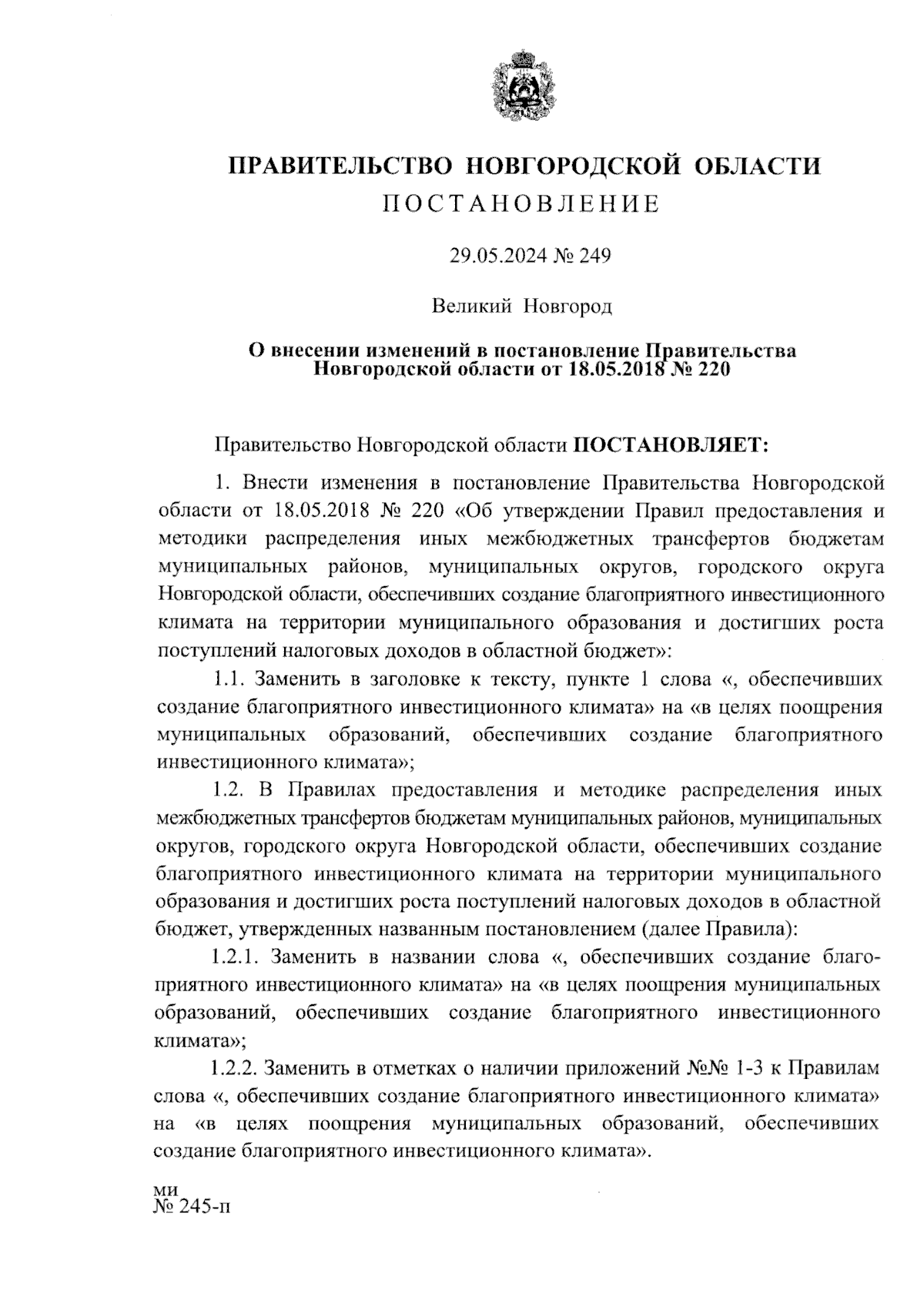 ПРАВИТЕЛЬСТВО НОВГОРОДСКОЙ ОБЛАСТИ
ПОСТАНОВЛЕНИЕ

29.05.2024 № 249

Великий Новгород

О внесении изменений в постановление Правительства Новгородской области от 18.05.2018 № 220

Правительство Новгородской области ПОСТАНОВЛЯЕТ:

1. Внести изменения в постановление Правительства Новгородской области от 18.05.2018 № 220 «Об утверждении Правил предоставления и методики распределения иных межбюджетных трансфертов бюджетам муниципальных районов, муниципальных округов, городского округа Новгородской области, обеспечивших создание благоприятного инвестиционного климата на территории муниципального образования и достигших роста поступлений налоговых доходов в областной бюджет»:

1.1. Заменить в заголовке к тексту, пункте 1 слова «, обеспечивших создание благоприятного инвестиционного климата» на «в целях поощрения муниципальных образований, обеспечивших создание благоприятного инвестиционного климата»;

1.2. В Правилах предоставления и методике распределения иных межбюджетных трансфертов бюджетам муниципальных районов, муниципальных округов, городского округа Новгородской области, обеспечивших создание благоприятного инвестиционного климата на территории муниципального образования и достигших роста поступлений налоговых доходов в областной бюджет, утвержденных названным постановлением (далее Правила):

1.2.1. Заменить в названии слова «, обеспечивших создание благоприятного инвестиционного климата» на «в целях поощрения муниципальных образований, обеспечивших создание благоприятного инвестиционного климата»;

1.2.2. Заменить в отметках о наличии приложений №№ 1-3 к Правилам слова «, обеспечивших создание благоприятного инвестиционного климата» на «в целях поощрения муниципальных образований, обеспечивших создание благоприятного инвестиционного климата».

ми
№ 245-п